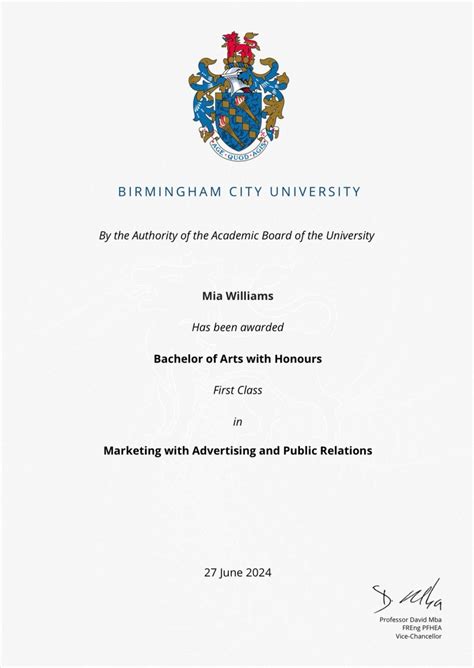 AGE QUOD AGIS

BIRMINGHAM CITY UNIVERSITY

By the Authority of the Academic Board of the University

Mia Williams

Has been awarded

Bachelor of Arts with Honours

First Class

in

Marketing with Advertising and Public Relations

27 June 2024

D Mba

Professor David Mba
FREng PFHEA
Vice-Chancellor